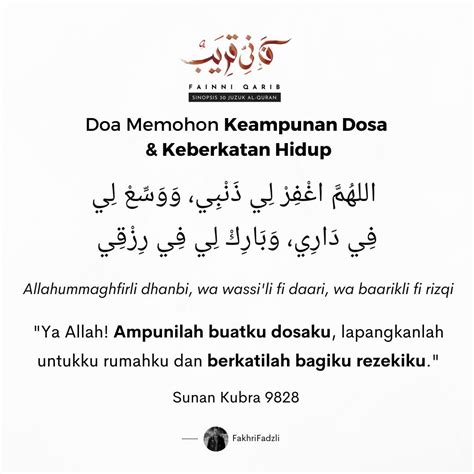 فَإِنِّي قَرِيبٌ
FAINNI QARIB
SINOPSIS 30 JUZUK AL-QURAN

Doa Memohon Keampunan Dosa & Keberkatan Hidup

اللهُمَّ اغْفِرْ لِي ذَنْبِي، وَوَسِّعْ لِي فِي دَارِي، وَبَارِكْ لِي فِي رِزْقِي

Allahummaghfirli dhanbi, wa wassi'li fi daari, wa baarikli fi rizqi

"Ya Allah! Ampunilah buatku dosaku, lapangkanlah untukku rumahku dan berkatilah bagiku rezekiku."

Sunan Kubra 9828

FakhriFadzli